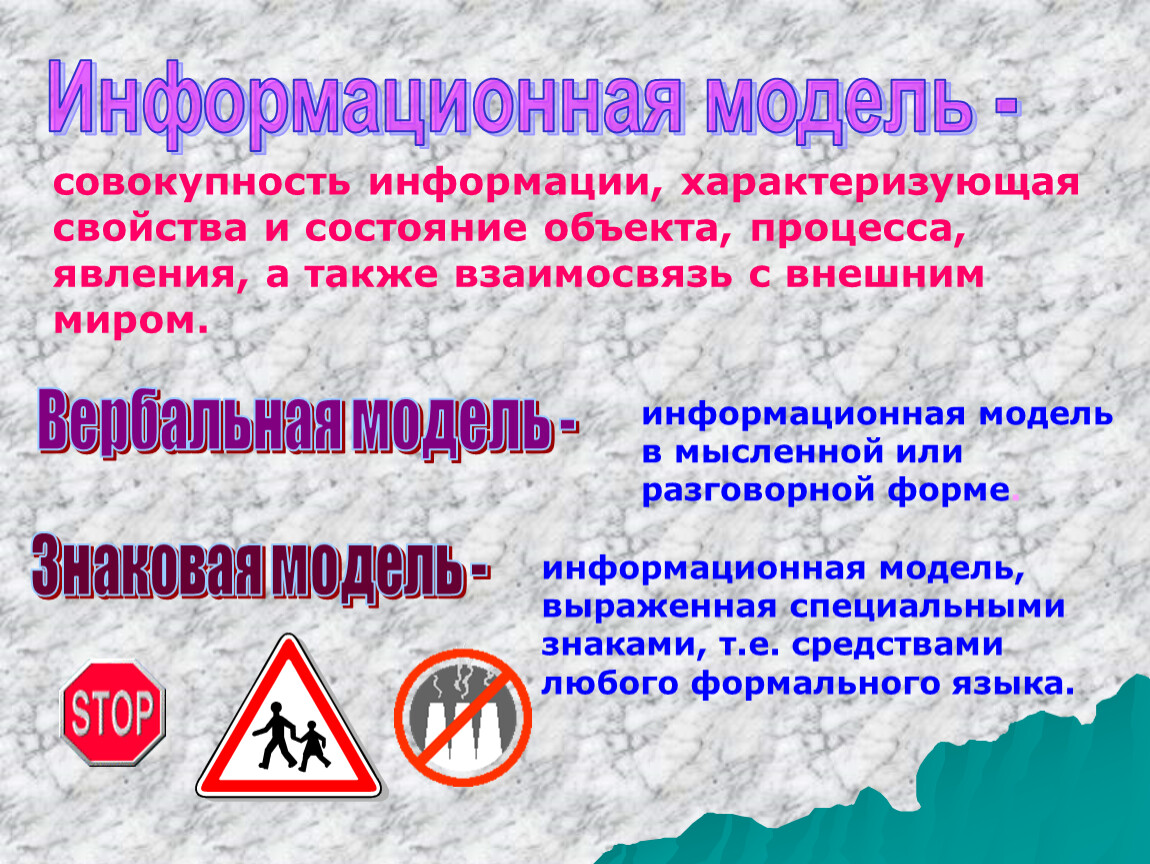 Информационная модель -

совокупность информации, характеризующая свойства и состояние объекта, процесса, явления, а также взаимосвязь с внешним миром.

Вербальная модель -

информационная модель в мысленной или разговорной форме.

Знаковая модель -

информационная модель, выраженная специальными знаками, т.е. средствами любого формального языка.

STOP